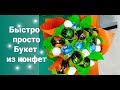 Быстро просто Букет из конфет